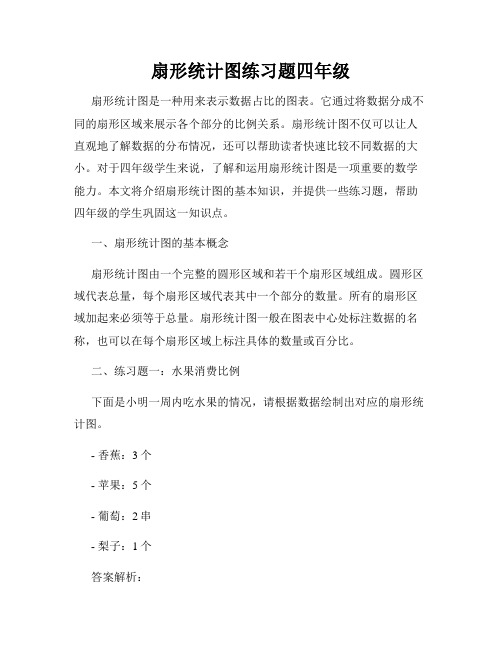 扇形统计图练习题四年级

扇形统计图是一种用来表示数据占比的图表。它通过将数据分成不同的扇形区域来展示各个部分的比例关系。扇形统计图不仅可以让人直观地了解数据的分布情况，还可以帮助读者快速比较不同数据的大小。对于四年级学生来说，了解和运用扇形统计图是一项重要的数学能力。本文将介绍扇形统计图的基本知识，并提供一些练习题，帮助四年级的学生巩固这一知识点。

一、扇形统计图的基本概念

扇形统计图由一个完整的圆形区域和若干个扇形区域组成。圆形区域代表总量，每个扇形区域代表其中一个部分的数量。所有的扇形区域加起来必须等于总量。扇形统计图一般在图表中心处标注数据的名称，也可以在每个扇形区域上标注具体的数量或百分比。

二、练习题一：水果消费比例

下面是小明一周内吃水果的情况，请根据数据绘制出对应的扇形统计图。

- 香蕉：3 个

- 苹果：5 个

- 葡萄：2 串

- 梨子：1 个

答案解析：